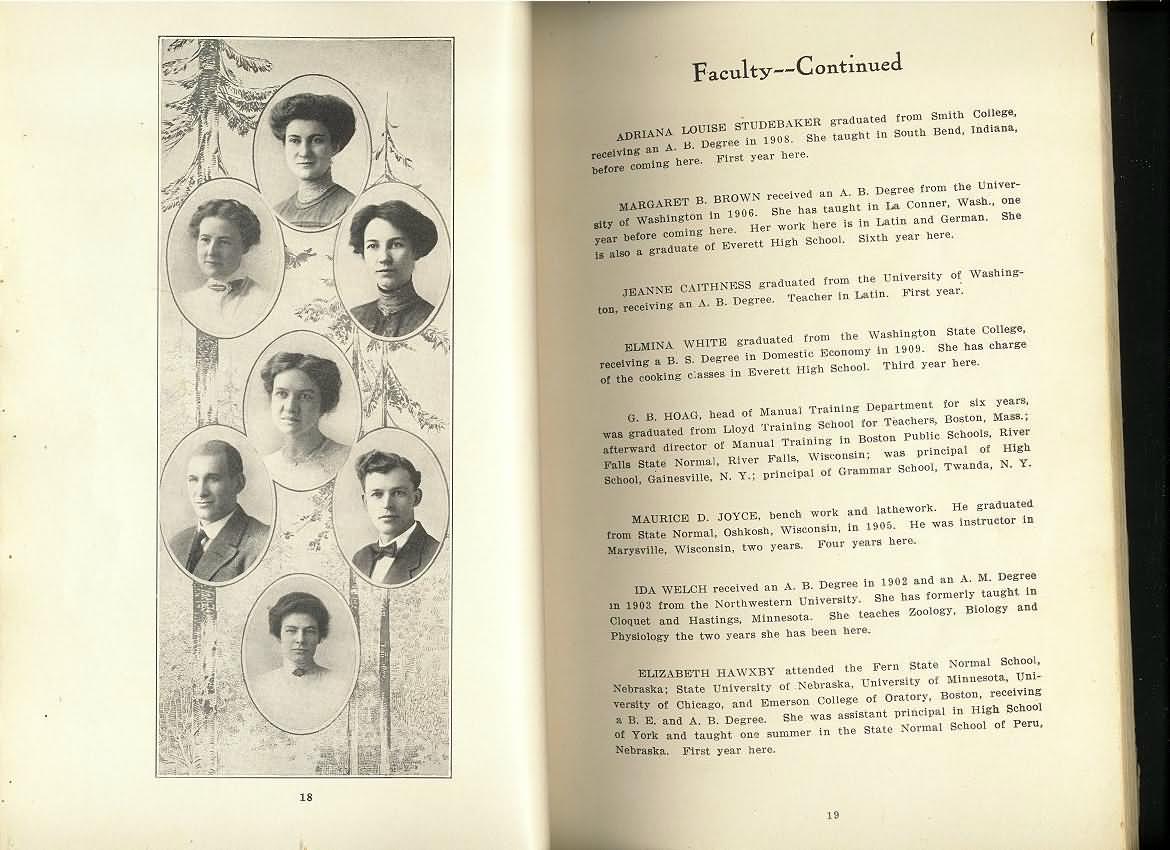 18

Faculty--Continued

ADRIANA LOUISE STUDEBAKER graduated from Smith College, receiving an A. B. Degree in 1908. She taught in South Bend, Indiana, before coming here. First year here.

MARGARET B. BROWN received an A. B. Degree from the University of Washington in 1906. She has taught in La Conner, Wash., one year before coming here. Her work here is in Latin and German. She is also a graduate of Everett High School. Sixth year here.

JEANNE CAITHNESS graduated from the University of Washington, receiving an A. B. Degree. Teacher in Latin. First year.

ELMINA WHITE graduated from the Washington State College, receiving a B. S. Degree in Domestic Economy in 1909. She has charge of the cooking classes in Everett High School. Third year here.

G. B. HOAG, head of Manual Training Department for six years, was graduated from Lloyd Training School for Teachers, Boston, Mass.; afterward director of Manual Training in Boston Public Schools, River Falls State Normal, River Falls, Wisconsin; was principal of High School, Gainesville, N. Y.; principal of Grammar School, Twanda, N. Y.

MAURICE D. JOYCE, bench work and lathework. He graduated from State Normal, Oshkosh, Wisconsin, in 1905. He was instructor in Marysville, Wisconsin, two years. Four years here.

IDA WELCH received an A. B. Degree in 1902 and an A. M. Degree in 1903 from the Northwestern University. She has formerly taught in Cloquet and Hastings, Minnesota. She teaches Zoology, Biology and Physiology the two years she has been here.

ELIZABETH HAWXBY attended the Fern State Normal School, Nebraska; State University of Nebraska, University of Minnesota, University of Chicago, and Emerson College of Oratory, Boston, receiving a B. E. and A. B. Degree. She was assistant principal in High School of York and taught one summer in the State Normal School of Peru, Nebraska. First year here.

19